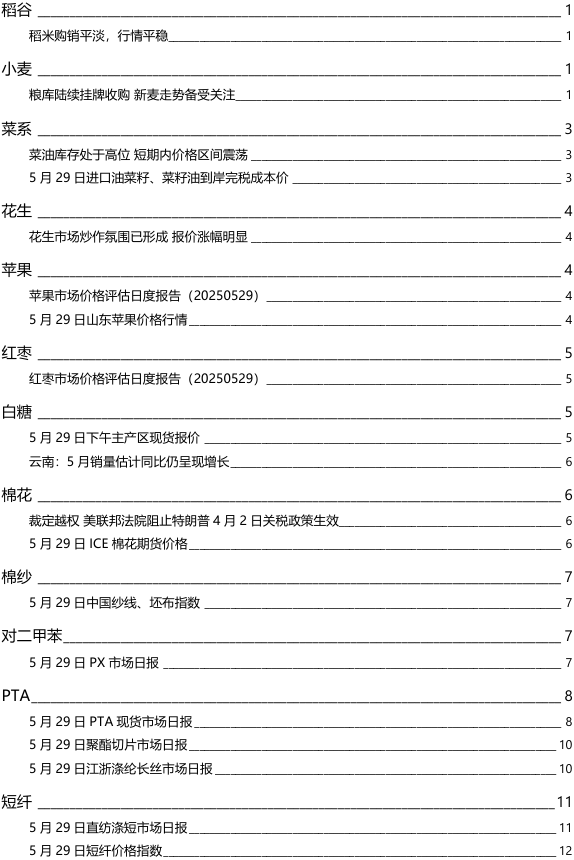 稻谷 1

稻米购销平淡，行情平稳 1

小麦 1

粮库陆续挂牌收购 新麦走势备受关注 1

菜系 3

菜油库存处于高位 短期内价格区间震荡 3

5 月 29 日进口油菜籽、菜籽油到岸完税成本价 3

花生 4

花生市场炒作氛围已形成 报价涨幅明显 4

苹果 4

苹果市场价格评估日度报告（20250529） 4

5 月 29 日山东苹果价格行情 4

红枣 5

红枣市场价格评估日度报告（20250529） 5

白糖 5

5 月 29 日下午主产区现货报价 5

云南：5 月销量估计同比仍呈现增长 6

棉花 6

裁定越权 美联邦法院阻止特朗普 4 月 2 日关税政策生效 6

5 月 29 日 ICE 棉花期货价格 6

棉纱 7

5 月 29 日中国纱线、坯布指数 7

对二甲苯 7

5 月 29 日 PX 市场日报 7

PTA 8

5 月 29 日 PTA 现货市场日报 8

5 月 29 日聚酯切片市场日报 10

5 月 29 日江浙涤纶长丝市场日报 10

短纤 11

5 月 29 日直纺涤短市场日报 11

5 月 29 日短纤价格指数 12